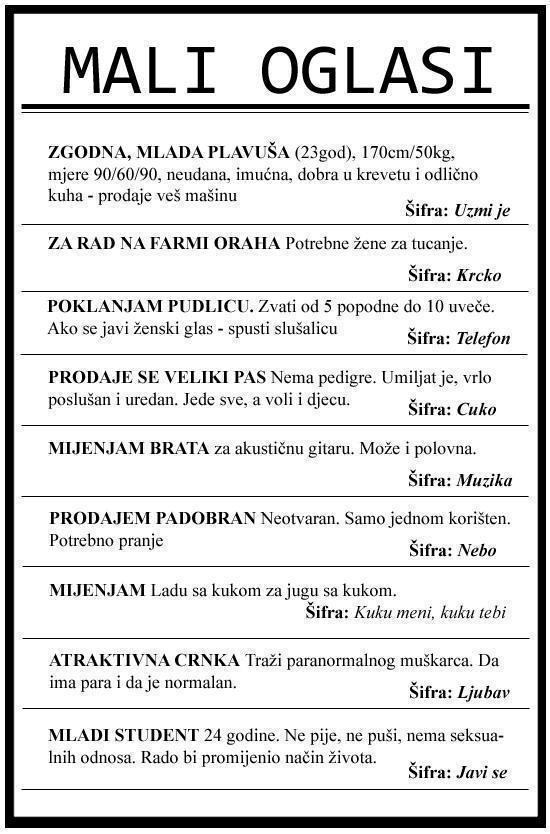 MALI OGLASI

ZGODNA, MLADA PLAVUŠA (23god), 170cm/50kg, mjere 90/60/90, neudana, imućna, dobra u krevetu i odlično kuha - prodaje veš mašinu
Šifra: Uzmi je

ZA RAD NA FARMI ORAHA Potrebne žene za tucanje.
Šifra: Krcko

POKLANJAM PUDLICU. Zvati od 5 popodne do 10 uveče. Ako se javi ženski glas - spusti slušalicu
Šifra: Telefon

PRODAJE SE VELIKI PAS Nema pedigre. Umiljat je, vrlo poslušan i uredan. Jede sve, a voli i djecu.
Šifra: Cuko

MIJENJAM BRATA za akustičnu gitaru. Može i polovna.
Šifra: Muzika

PRODAJEM PADOBRAN Neotvaran. Samo jednom korišten. Potrebno pranje
Šifra: Nebo

MIJENJAM Ladu sa kukom za jugu sa kukom.
Šifra: Kuku meni, kuku tebi

ATRAKTIVNA CRNKA Traži paranormalnog muškarca. Da ima para i da je normalan.
Šifra: Ljubav

MLADI STUDENT 24 godine. Ne pije, ne puši, nema seksualnih odnosa. Rado bi promijenio način života.
Šifra: Javi se